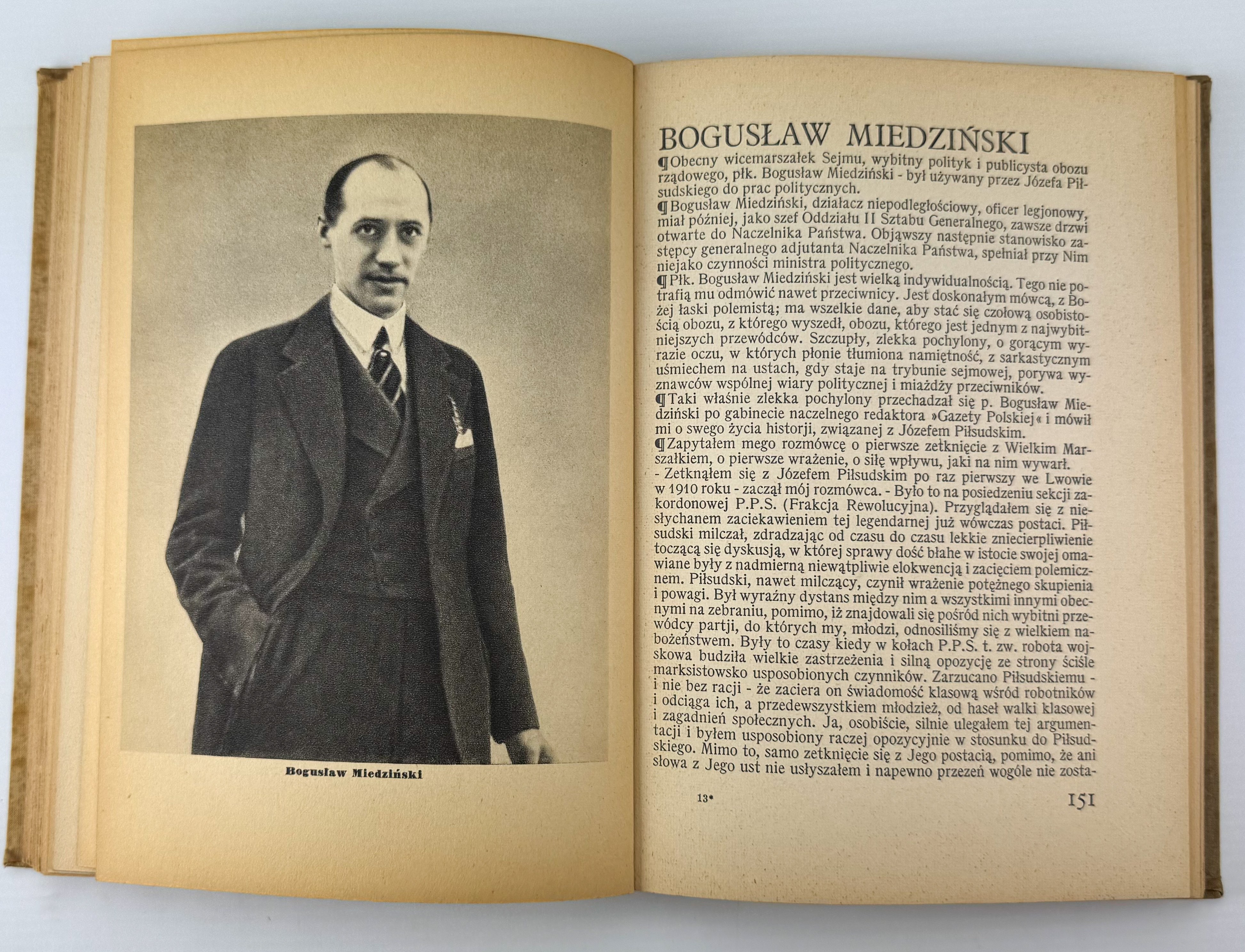 Bogusław Miedziński

BOGUSŁAW MIEDZIŃSKI

¶Obecny wicemarszałek Sejmu, wybitny polityk i publicysta obozu rządowego, płk. Bogusław Miedziński - był używany przez Józefa Piłsudskiego do prac politycznych.

¶Bogusław Miedziński, działacz niepodległościowy, oficer legjonowy, miał później, jako szef Oddziału II Sztabu Generalnego, zawsze drzwi otwarte do Naczelnika Państwa. Objąwszy następnie stanowisko zastępcy generalnego adjutanta Naczelnika Państwa, spełniał przy Nim niejako czynności ministra politycznego.

¶Płk. Bogusław Miedziński jest wielką indywidualnością. Tego nie potrafią mu odmówić nawet przeciwnicy. Jest doskonałym mówcą, z Bożej łaski polemistą; ma wszelkie dane, aby stać się czołową osobistością obozu, z którego wyszedł, obozu, którego jest jednym z najwybitniejszych przewódców. Szczupły, zlekka pochylony, o gorącym wyrazie oczu, w których płonie tłumiona namiętność, z sarkastycznym uśmiechem na ustach, gdy staje na trybunie sejmowej, porywa wyznawców wspólnej wiary politycznej i miażdży przeciwników.

¶Taki właśnie zlekka pochylony przechadzał się p. Bogusław Miedziński po gabinecie naczelnego redaktora »Gazety Polskiej« i mówił mi o swego życia historji, związanej z Józefem Piłsudskim.

¶Zapytałem mego rozmówcę o pierwsze zetknięcie z Wielkim Marszałkiem, o pierwsze wrażenie, o siłę wpływu, jaki na nim wywarł.

- Zetknąłem się z Józefem Piłsudskim po raz pierwszy we Lwowie w 1910 roku - zaczął mój rozmówca. - Było to na posiedzeniu sekcji zakordonowej P.P.S. (Frakcja Rewolucyjna). Przyglądałem się z niesłychanem zaciekawieniem tej legendarnej już wówczas postaci. Piłsudski milczał, zdradzając od czasu do czasu lekkie zniecierpliwienie toczącą się dyskusją, w której sprawy dość błahe w istocie swojej omawiane były z nadmierną niewątpliwie elokwencją i zacięciem polemicznem. Piłsudski, nawet milczący, czynił wrażenie potężnego skupienia i powagi. Był wyraźny dystans między nim a wszystkimi innymi obecnymi na zebraniu, pomimo, iż znajdowali się pośród nich wybitni przewódcy partji, do których my, młodzi, odnosiliśmy się z wielkiem nabożeństwem. Były to czasy kiedy w kołach P.P.S. t. zw. robota wojskowa budziła wielkie zastrzeżenia i silną opozycję ze strony ściśle marksistowsko usposobionych czynników. Zarzucano Piłsudskiemu - i nie bez racji - że zaciera on świadomość klasową wśród robotników i odciąga ich, a przedewszystkiem młodzież, od haseł walki klasowej i zagadnień społecznych. Ja, osobiście, silnie ulegałem tej argumentacji i byłem usposobiony raczej opozycyjnie w stosunku do Piłsudskiego. Mimo to, samo zetknięcie się z Jego postacią, pomimo, że ani słowa z Jego ust nie usłyszałem i napewno przezeń wogóle nie zosta-

13*

151